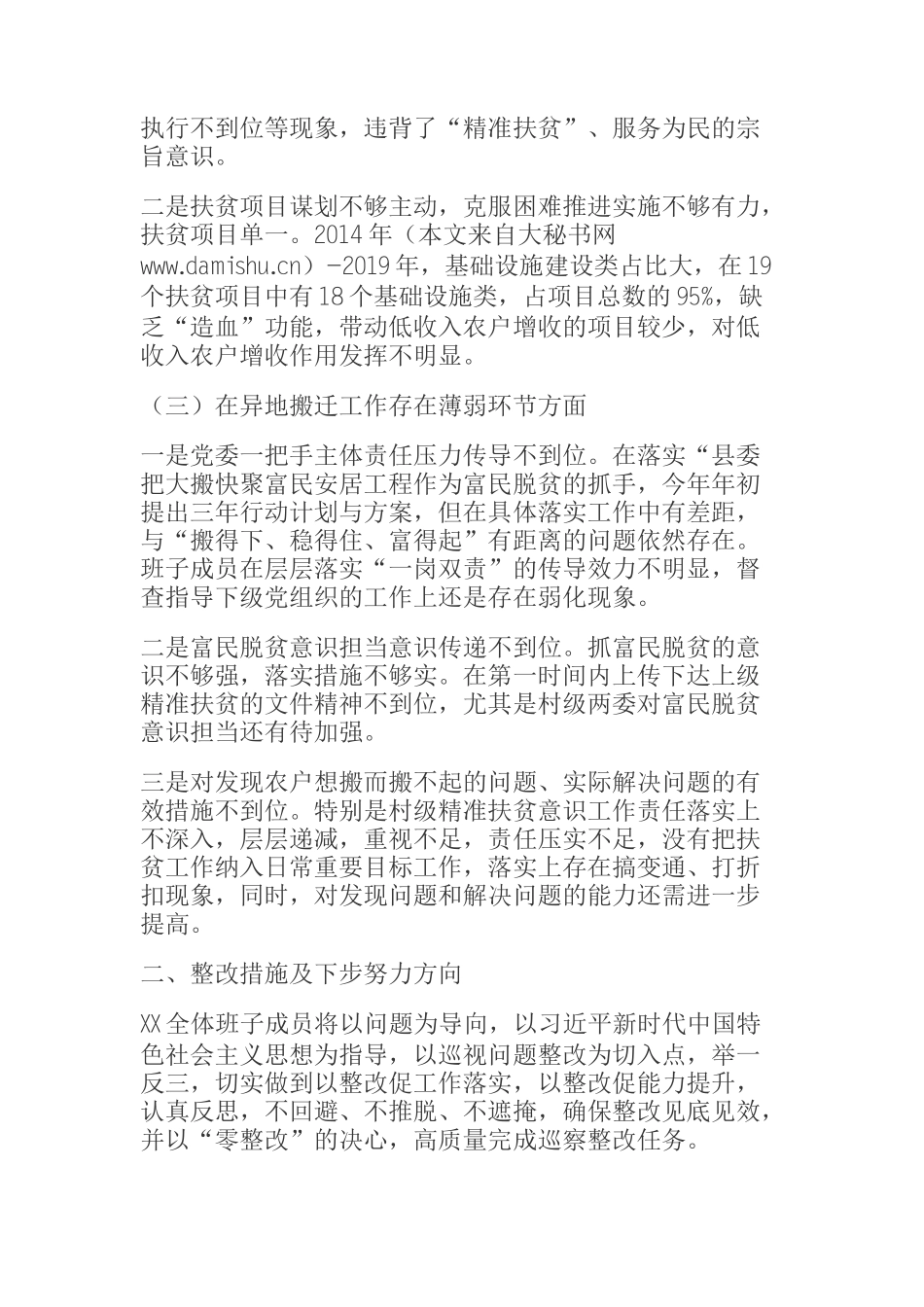 执行不到位等现象，违背了“精准扶贫”、服务为民的宗旨意识。

二是扶贫项目谋划不够主动，克服困难推进实施不够有力，扶贫项目单一。2014 年（本文来自大秘书网 www.damishu.cn）-2019 年，基础设施建设类占比大，在 19 个扶贫项目中有 18 个基础设施类，占项目总数的 95%，缺乏“造血”功能，带动低收入农户增收的项目较少，对低收入农户增收作用发挥不明显。

（三）在异地搬迁工作存在薄弱环节方面

一是党委一把手主体责任压力传导不到位。在落实“县委把大搬快聚富民安居工程作为富民脱贫的抓手，今年年初提出三年行动计划与方案，但在具体落实工作中有差距，与“搬得下、稳得住、富得起”有距离的问题依然存在。班子成员在层层落实“一岗双责”的传导效力不明显，督查指导下级党组织的工作上还是存在弱化现象。

二是富民脱贫意识担当意识传递不到位。抓富民脱贫的意识不够强，落实措施不够实。在第一时间内上传下达上级精准扶贫的文件精神不到位，尤其是村级两委对富民脱贫意识担当还有待加强。

三是对发现农户想搬而搬不起的问题、实际解决问题的有效措施不到位。特别是村级精准扶贫意识工作责任落实上不深入，层层递减，重视不足，责任压实不足，没有把扶贫工作纳入日常重要目标工作，落实上存在搞变通、打折扣现象，同时，对发现问题和解决问题的能力还需进一步提高。

二、整改措施及下步努力方向

XX 全体班子成员将以问题为导向，以习近平新时代中国特色社会主义思想为指导，以巡视问题整改为切入点，举一反三，切实做到以整改促工作落实，以整改促能力提升，认真反思，不回避、不推脱、不遮掩，确保整改见底见效，并以“零整改”的决心，高质量完成巡察整改任务。